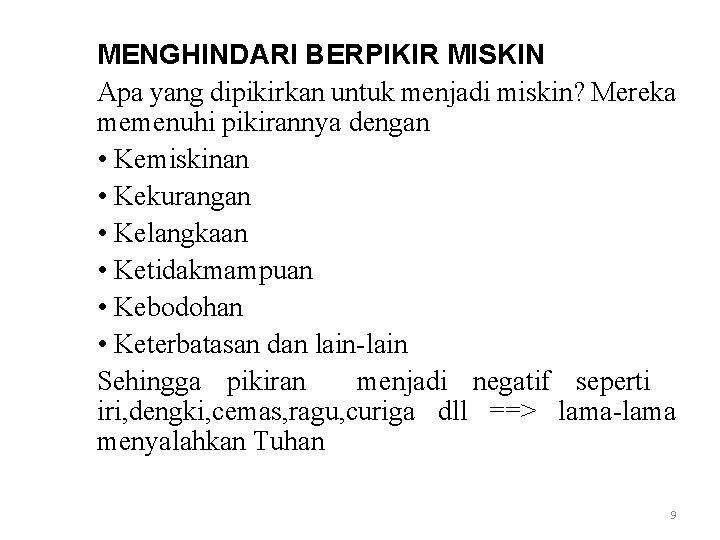 MENGHINDARI BERPIKIR MISKIN

Apa yang dipikirkan untuk menjadi miskin? Mereka memenuhi pikirannya dengan

• Kemiskinan
• Kekurangan
• Kelangkaan
• Ketidakmampuan
• Kebodohan
• Keterbatasan dan lain-lain

Sehingga pikiran menjadi negatif seperti iri,dengki,cemas,ragu,curiga dll ==> lama-lama menyalahkan Tuhan

9